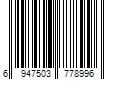 6 947503 778996